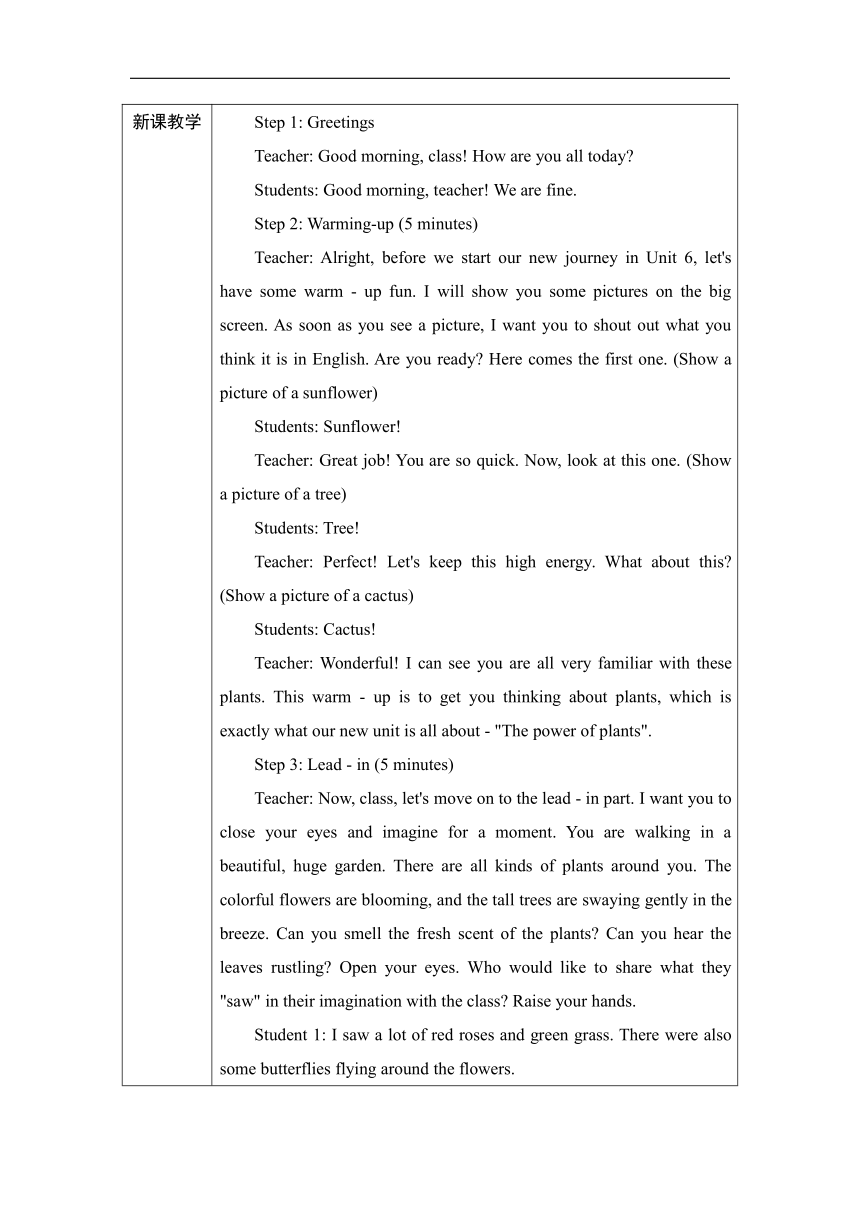 | 新课教学 | Step 1: Greetings<br>Teacher: Good morning, class! How are you all today?<br>Students: Good morning, teacher! We are fine.<br>Step 2: Warming-up (5 minutes)<br>Teacher: Alright, before we start our new journey in Unit 6, let's have some warm - up fun. I will show you some pictures on the big screen. As soon as you see a picture, I want you to shout out what you think it is in English. Are you ready? Here comes the first one. (Show a picture of a sunflower)<br>Students: Sunflower!<br>Teacher: Great job! You are so quick. Now, look at this one. (Show a picture of a tree)<br>Students: Tree!<br>Teacher: Perfect! Let's keep this high energy. What about this? (Show a picture of a cactus)<br>Students: Cactus!<br>Teacher: Wonderful! I can see you are all very familiar with these plants. This warm - up is to get you thinking about plants, which is exactly what our new unit is all about - "The power of plants".<br>Step 3: Lead - in (5 minutes)<br>Teacher: Now, class, let's move on to the lead - in part. I want you to close your eyes and imagine for a moment. You are walking in a beautiful, huge garden. There are all kinds of plants around you. The colorful flowers are blooming, and the tall trees are swaying gently in the breeze. Can you smell the fresh scent of the plants? Can you hear the leaves rustling? Open your eyes. Who would like to share what they "saw" in their imagination with the class? Raise your hands.<br>Student 1: I saw a lot of red roses and green grass. There were also some butterflies flying around the flowers. |
|---|---|